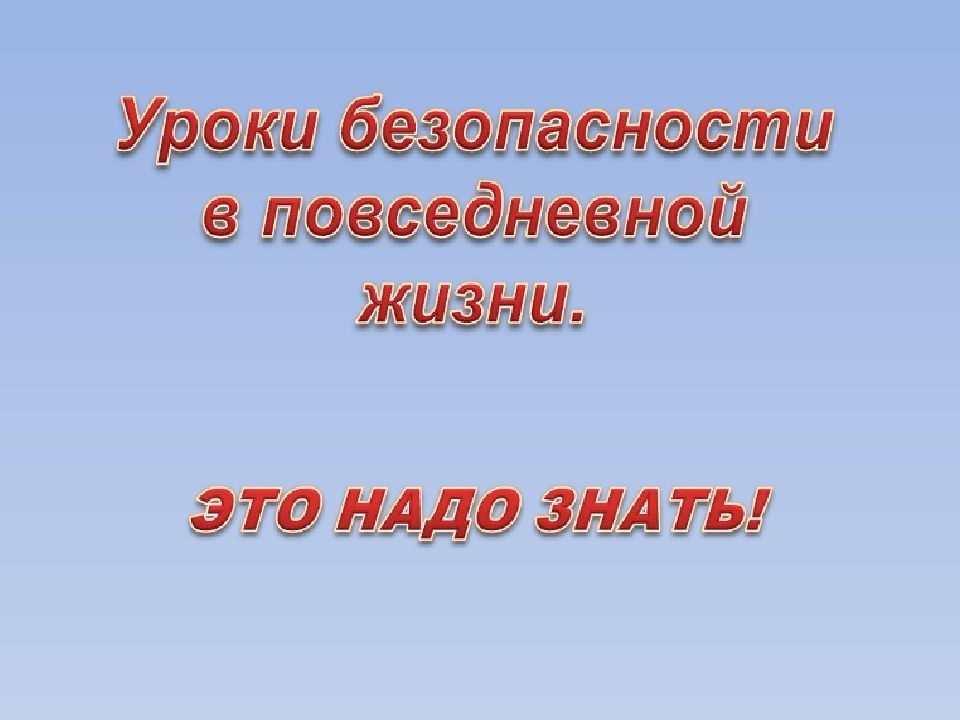 Уроки безопасности в повседневной жизни.

ЭТО НАДО ЗНАТЬ!